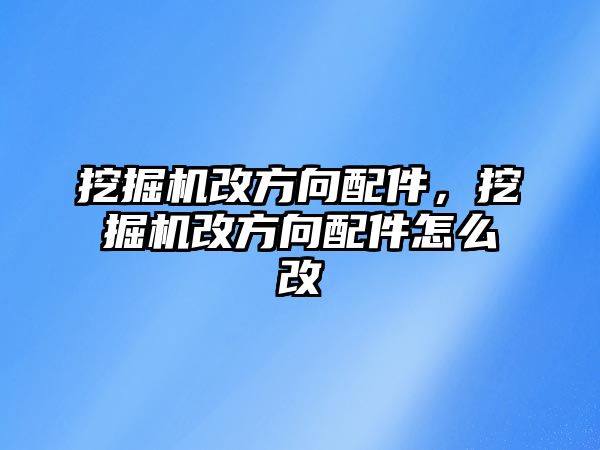 挖掘机改方向配件，挖掘机改方向配件怎么改